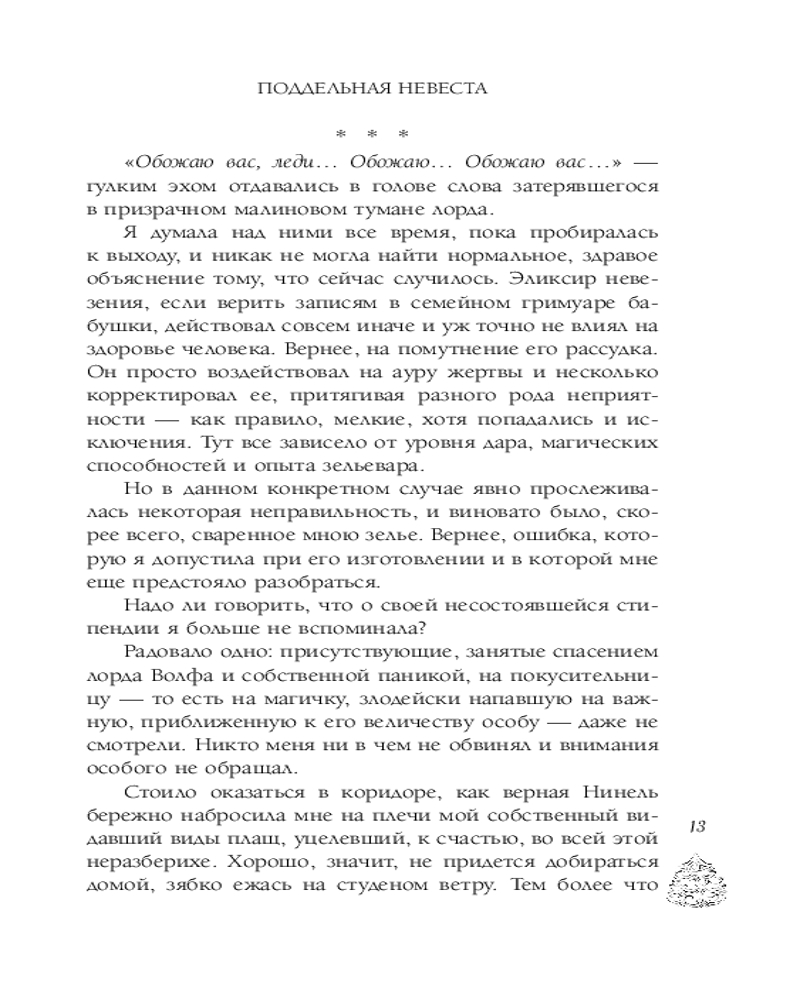 ПОДДЕЛЬНАЯ НЕВЕСТА

* * *

«Обожаю вас, леди... Обожаю... Обожаю вас...» — гулким эхом отдавались в голове слова затерявшегося в призрачном малиновом тумане лорда.

Я думала над ними все время, пока пробиралась к выходу, и никак не могла найти нормальное, здравое объяснение тому, что сейчас случилось. Эликсир невезения, если верить записям в семейном гримуаре бабушки, действовал совсем иначе и уж точно не влиял на здоровье человека. Вернее, на помутнение его рассудка. Он просто воздействовал на ауру жертвы и несколько корректировал ее, притягивая разного рода неприятности — как правило, мелкие, хотя попадались и исключения. Тут все зависело от уровня дара, магических способностей и опыта зельевара.

Но в данном конкретном случае явно прослеживалась некоторая неправильность, и виновато было, скорее всего, сваренное мною зелье. Вернее, ошибка, которую я допустила при его изготовлении и в которой мне еще предстояло разобраться.

Надо ли говорить, что о своей несостоявшейся стипендии я больше не вспоминала?

Радовало одно: присутствующие, занятые спасением лорда Волфа и собственной паникой, на покусительницу — то есть на магичку, злодейски напавшую на важную, приближенную к его величеству особу — даже не смотрели. Никто меня ни в чем не обвинял и внимания особого не обращал.

Стоило оказаться в коридоре, как верная Нинель бережно набросила мне на плечи мой собственный видавший виды плащ, уцелевший, к счастью, во всей этой неразберихе. Хорошо, значит, не придется добираться домой, зябко ежась на студеном ветру. Тем более что

13